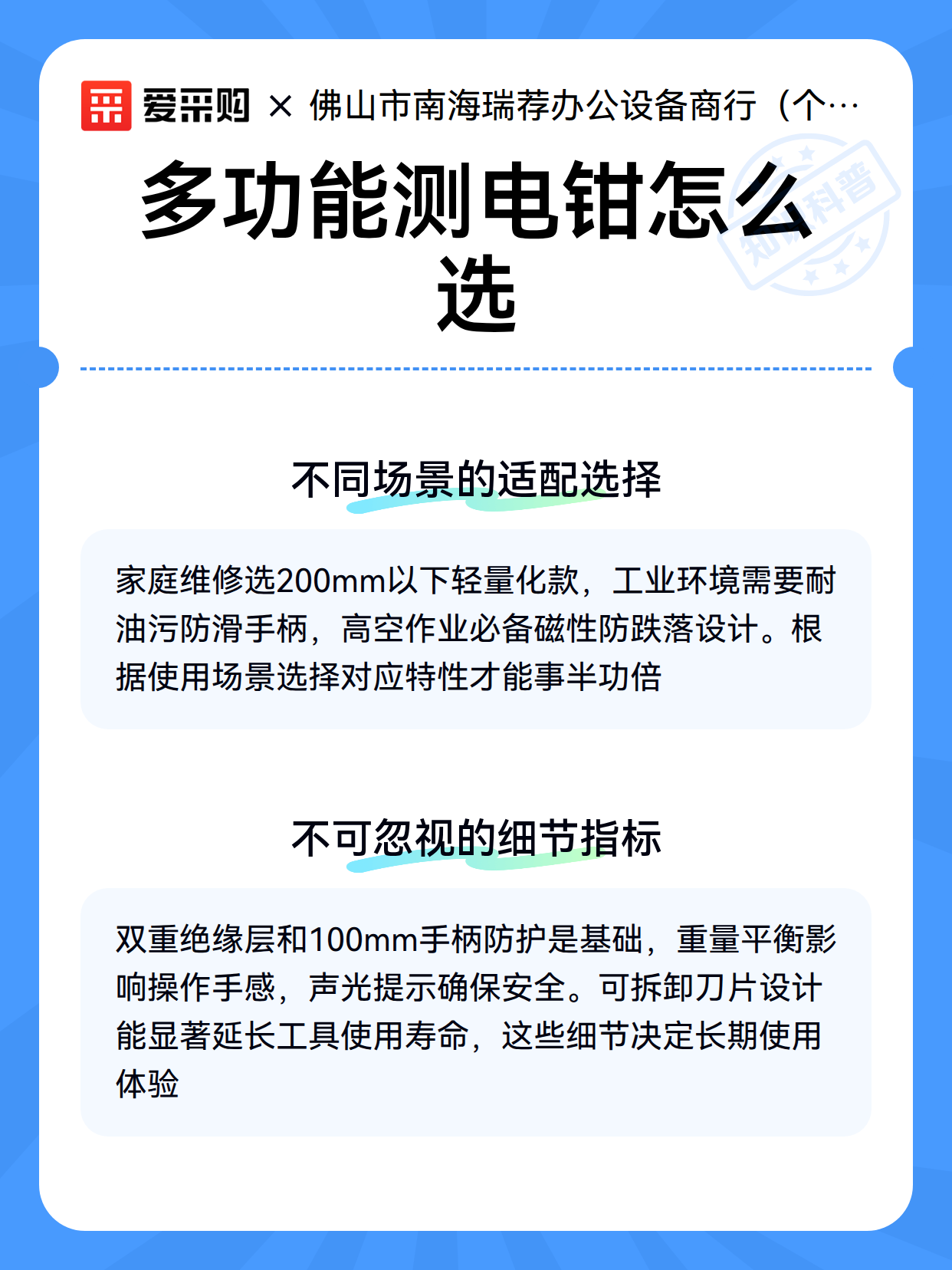 爱采购 × 佛山市南海瑞荐办公设备商行（个…

多功能测电钳怎么选

不同场景的适配选择

家庭维修选200mm以下轻量化款，工业环境需要耐油污防滑手柄，高空作业必备磁性防跌落设计。根据使用场景选择对应特性才能事半功倍

不可忽视的细节指标

双重绝缘层和100mm手柄防护是基础，重量平衡影响操作手感，声光提示确保安全。可拆卸刀片设计能显著延长工具使用寿命，这些细节决定长期使用体验

知识科普